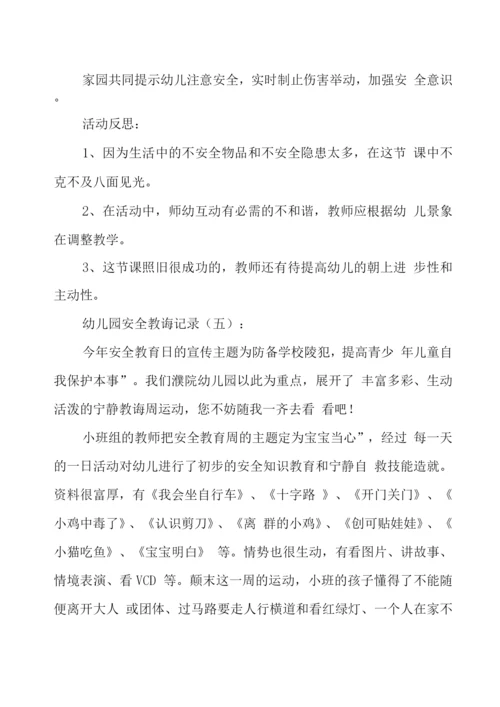 家园共同提示幼儿注意安全，实时制止伤害举动，加强安 全意识。

活动反思：

1、因为生活中的不安全物品和不安全隐患太多，在这节 课中不克不及八面见光。

2、在活动中，师幼互动有必需的不和谐，教师应根据幼 儿景象在调整教学。

3、这节课照旧很成功的，教师还有待提高幼儿的朝上进 步性和主动性。

幼儿园安全教诲记录（五）：

今年安全教育日的宣传主题为防备学校陵犯，提高青少 年儿童自我保护本事”。我们濮院幼儿园以此为重点，展开了 丰富多彩、生动活泼的宁静教诲周运动，您不妨随我一齐去看 看吧！

小班组的教师把安全教育周的主题定为宝宝当心”，经过 每一天的一日活动对幼儿进行了初步的安全知识教育和宁静自 救技能造就。资料很富厚，有《我会坐自行车》、《十字路 》、《开门关门》、《小鸡中毒了》、《认识剪刀》、《离 群的小鸡》、《创可贴娃娃》、《小猫吃鱼》、《宝宝明白》 等。情势也很生动，有看图片、讲故事、情境表演、看 VCD 等。颠末这一周的运动，小班的孩子懂得了不能随便离开大人 或团体、过马路要走人行横道和看红绿灯、一个人在家不